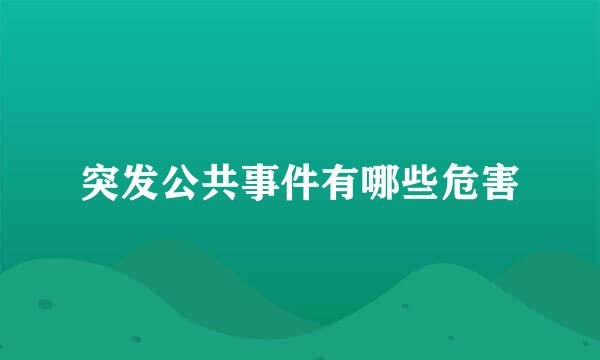 突发公共事件有哪些危害